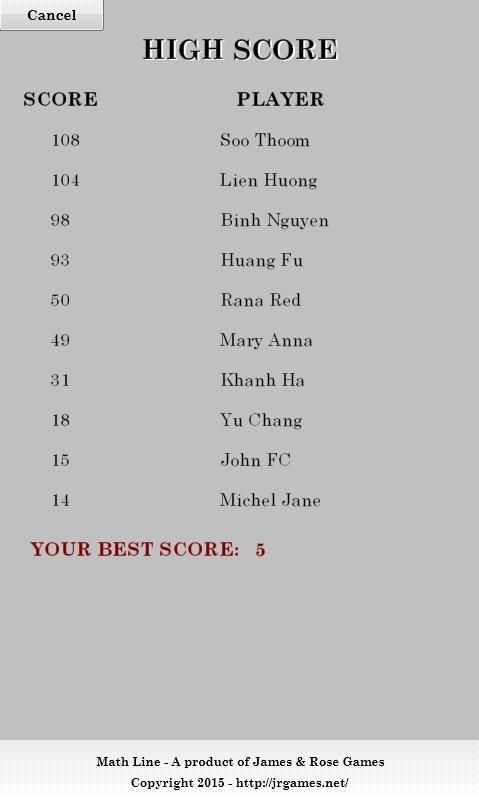 Cancel

HIGH SCORE

| SCORE | PLAYER |
|---|---|
| 108 | Soo Thoom |
| 104 | Lien Huong |
| 98 | Binh Nguyen |
| 93 | Huang Fu |
| 50 | Rana Red |
| 49 | Mary Anna |
| 31 | Khanh Ha |
| 18 | Yu Chang |
| 15 | John FC |
| 14 | Michel Jane |

YOUR BEST SCORE: 5

Math Line - A product of James & Rose Games
Copyright 2015 - http://jrgames.net/